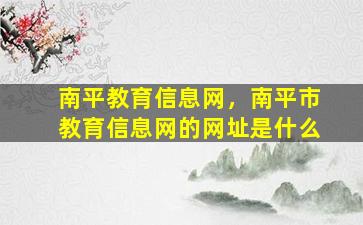 南平教育信息网，南平市教育信息网的网址是什么